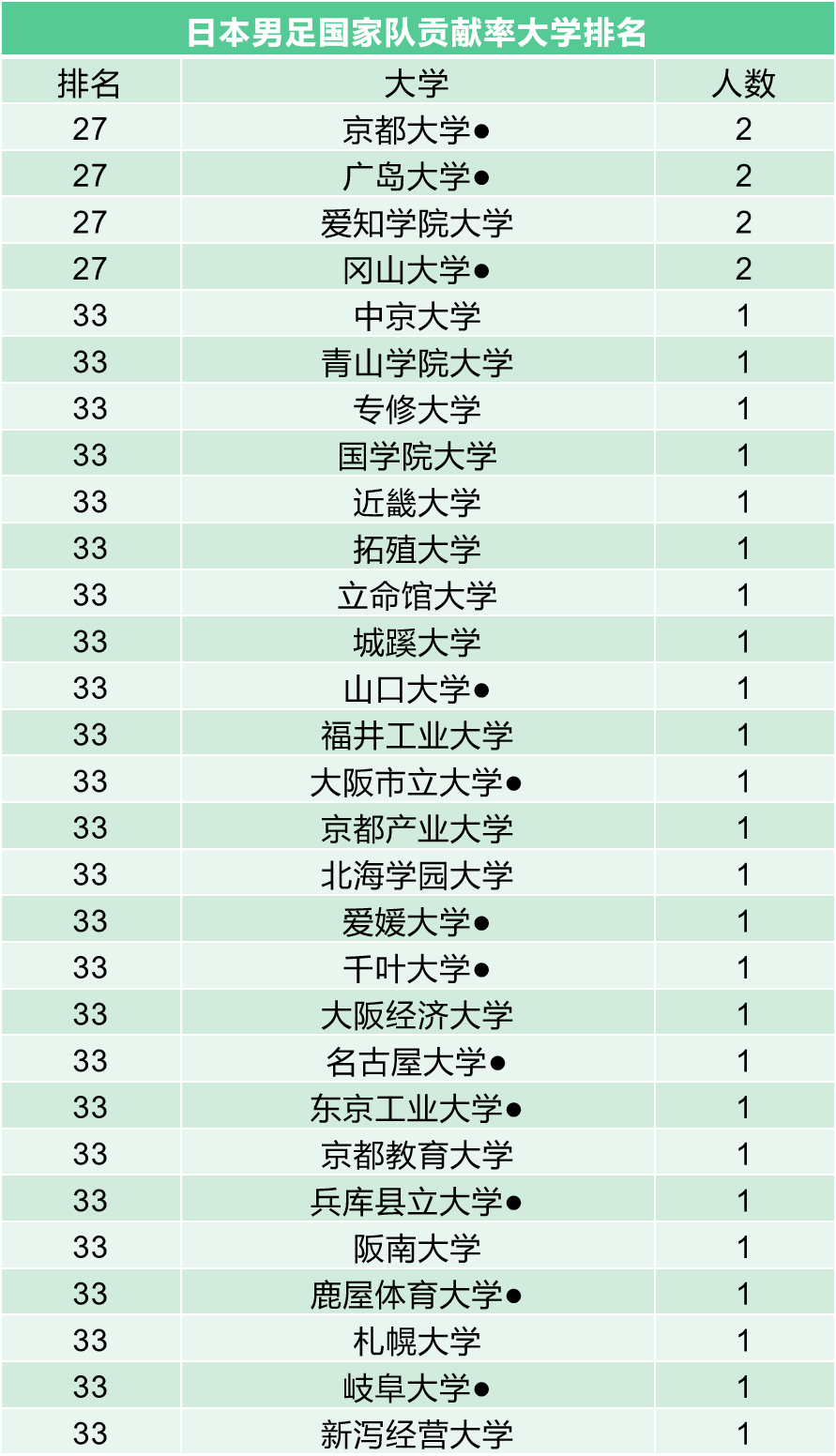 日本男足国家队贡献率大学排名

| 排名 | 大学 | 人数 |
|---|---|---|
| 27 | 京都大学● | 2 |
| 27 | 广岛大学● | 2 |
| 27 | 爱知学院大学 | 2 |
| 27 | 冈山大学● | 2 |
| 33 | 中京大学 | 1 |
| 33 | 青山学院大学 | 1 |
| 33 | 专修大学 | 1 |
| 33 | 国学院大学 | 1 |
| 33 | 近畿大学 | 1 |
| 33 | 拓殖大学 | 1 |
| 33 | 立命馆大学 | 1 |
| 33 | 城蹊大学 | 1 |
| 33 | 山口大学● | 1 |
| 33 | 福井工业大学 | 1 |
| 33 | 大阪市立大学● | 1 |
| 33 | 京都产业大学 | 1 |
| 33 | 北海学园大学 | 1 |
| 33 | 爱媛大学● | 1 |
| 33 | 千叶大学● | 1 |
| 33 | 大阪经济大学 | 1 |
| 33 | 名古屋大学● | 1 |
| 33 | 东京工业大学● | 1 |
| 33 | 京都教育大学 | 1 |
| 33 | 兵库县立大学● | 1 |
| 33 | 阪南大学 | 1 |
| 33 | 鹿屋体育大学● | 1 |
| 33 | 札幌大学 | 1 |
| 33 | 岐阜大学● | 1 |
| 33 | 新泻经营大学 | 1 |